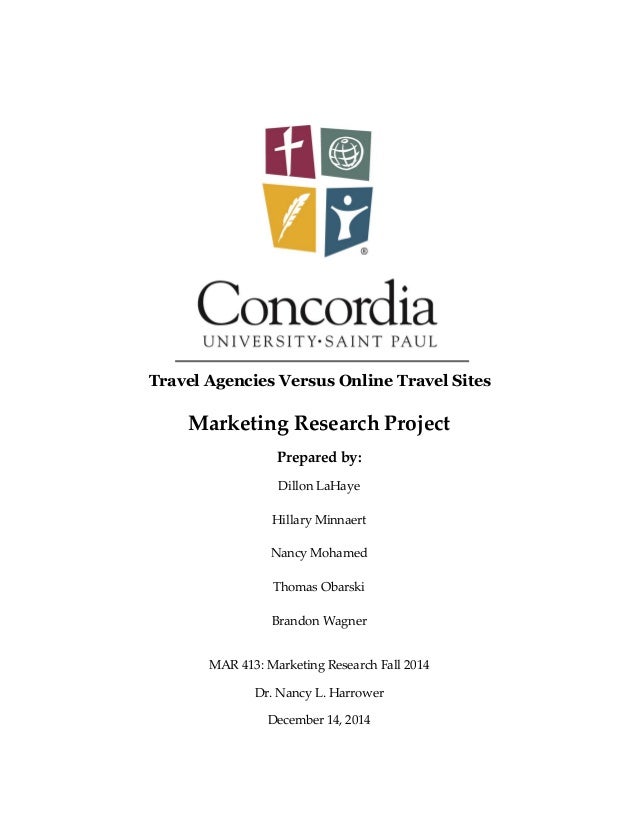 ®

Concordia
UNIVERSITY·SAINT PAUL

Travel Agencies Versus Online Travel Sites

Marketing Research Project

Prepared by:

Dillon LaHaye

Hillary Minnaert

Nancy Mohamed

Thomas Obarski

Brandon Wagner

MAR 413: Marketing Research Fall 2014

Dr. Nancy L. Harrower

December 14, 2014